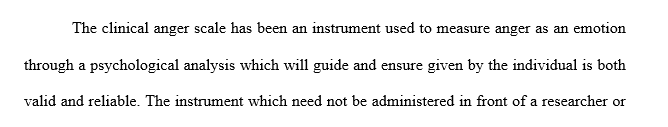 The clinical anger scale has been an instrument used to measure anger as an emotion through a psychological analysis which will guide and ensure given by the individual is both valid and reliable. The instrument which need not be administered in front of a researcher or